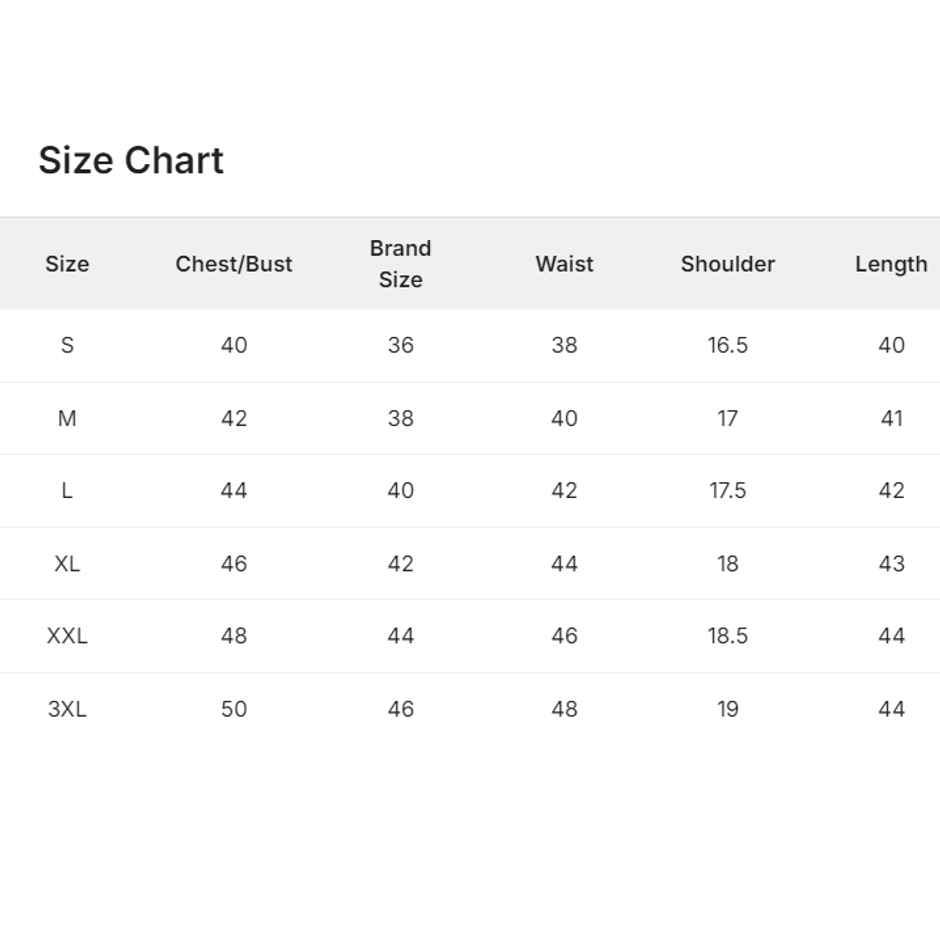 Size Chart

| Size | Chest/Bust | Brand Size | Waist | Shoulder | Length |
|---|---|---|---|---|---|
| S | 40 | 36 | 38 | 16.5 | 40 |
| M | 42 | 38 | 40 | 17 | 41 |
| L | 44 | 40 | 42 | 17.5 | 42 |
| XL | 46 | 42 | 44 | 18 | 43 |
| XXL | 48 | 44 | 46 | 18.5 | 44 |
| 3XL | 50 | 46 | 48 | 19 | 44 |